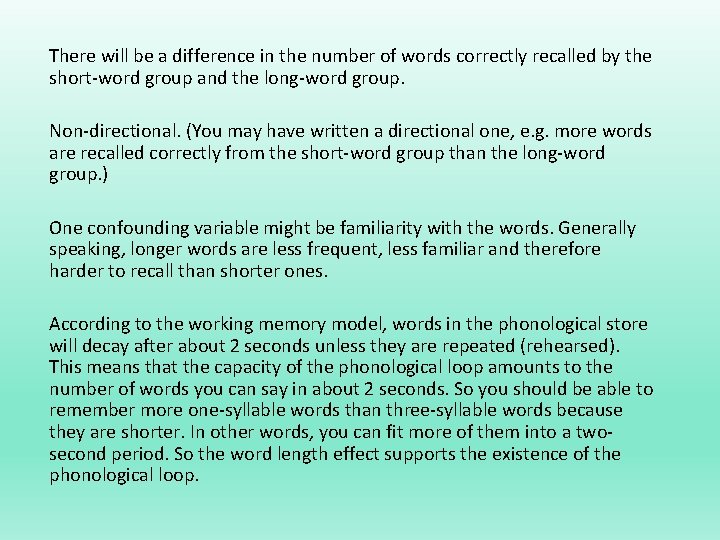 There will be a difference in the number of words correctly recalled by the short-word group and the long-word group.

Non-directional. (You may have written a directional one, e.g. more words are recalled correctly from the short-word group than the long-word group.)

One confounding variable might be familiarity with the words. Generally speaking, longer words are less frequent, less familiar and therefore harder to recall than shorter ones.

According to the working memory model, words in the phonological store will decay after about 2 seconds unless they are repeated (rehearsed). This means that the capacity of the phonological loop amounts to the number of words you can say in about 2 seconds. So you should be able to remember more one-syllable words than three-syllable words because they are shorter. In other words, you can fit more of them into a two-second period. So the word length effect supports the existence of the phonological loop.